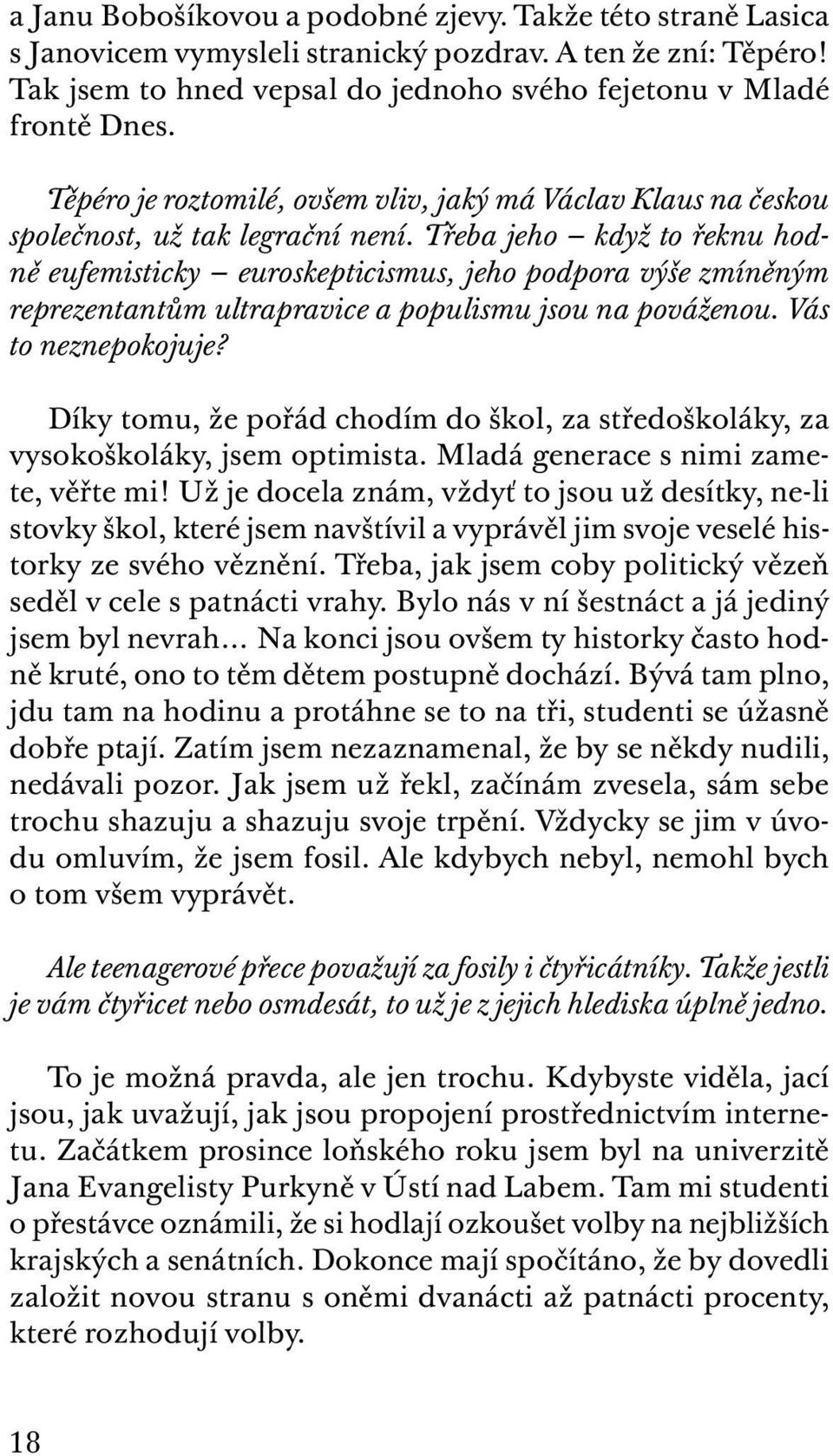 a Janu Bobošíkovou a podobné zjevy. Takže této straně Lasica s Janovicem vymysleli stranický pozdrav. A ten že zní: Těpéro! Tak jsem to hned vepsal do jednoho svého fejetonu v Mladé frontě Dnes.

Těpéro je roztomilé, ovšem vliv, jaký má Václav Klaus na českou společnost, už tak legrační není. Třeba jeho – když to řeknu hodně eufemisticky – euroskepticismus, jeho podpora výše zmíněným reprezentantům ultrapravice a populismu jsou na pováženou. Vás to neznepokojuje?

Díky tomu, že pořád chodím do škol, za středoškoláky, za vysokoškoláky, jsem optimista. Mladá generace s nimi zamete, věřte mi! Už je docela znám, vždyť to jsou už desítky, ne-li stovky škol, které jsem navštívil a vyprávěl jim svoje veselé historky ze svého věznění. Třeba, jak jsem coby politický vězeň seděl v cele s patnácti vrahy. Bylo nás v ní šestnáct a já jediný jsem byl nevrah… Na konci jsou ovšem ty historky často hodně kruté, ono to těm dětem postupně dochází. Bývá tam plno, jdu tam na hodinu a protáhne se to na tři, studenti se úžasně dobře ptají. Zatím jsem nezaznamenal, že by se někdy nudili, nedávali pozor. Jak jsem už řekl, začínám zvesela, sám sebe trochu shazuju a shazuju svoje trpění. Vždycky se jim v úvodu omluvím, že jsem fosil. Ale kdybych nebyl, nemohl bych o tom všem vyprávět.

Ale teenagerové přece považují za fosily i čtyřicátníky. Takže jestli je vám čtyřicet nebo osmdesát, to už je z jejich hlediska úplně jedno.

To je možná pravda, ale jen trochu. Kdybyste viděla, jací jsou, jak uvažují, jak jsou propojení prostřednictvím internetu. Začátkem prosince loňského roku jsem byl na univerzitě Jana Evangelisty Purkyně v Ústí nad Labem. Tam mi studenti o přestávce oznámili, že si hodlají ozkoušet volby na nejbližších krajských a senátních. Dokonce mají spočítáno, že by dovedli založit novou stranu s oněmi dvanácti až patnácti procenty, které rozhodují volby.

18